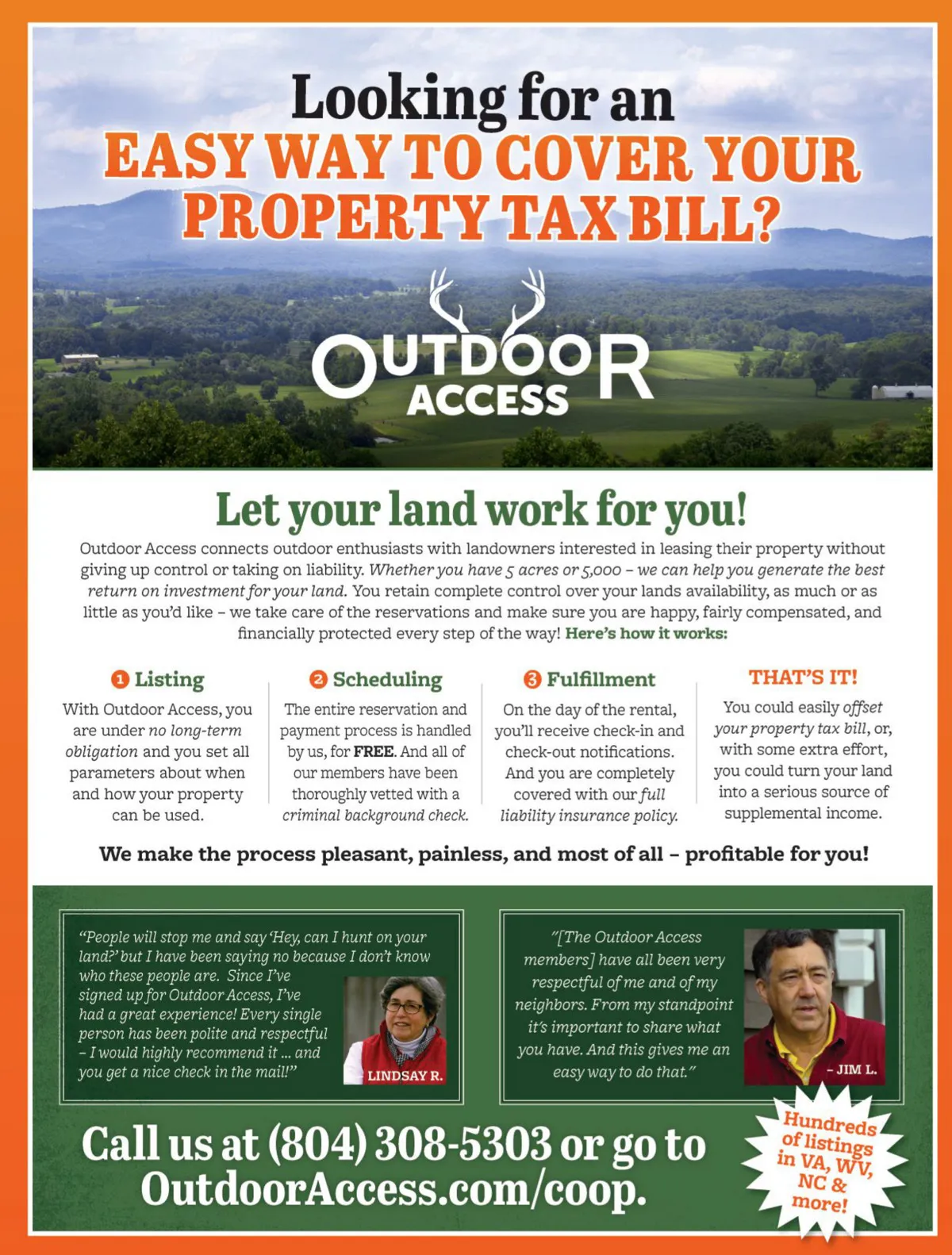 Looking for an
EASY WAY TO COVER YOUR PROPERTY TAX BILL?

OUTDOOR ACCESS

Let your land work for you!

Outdoor Access connects outdoor enthusiasts with landowners interested in leasing their property without giving up control or taking on liability. Whether you have 5 acres or 5,000 – we can help you generate the best return on investment for your land. You retain complete control over your lands availability, as much or as little as you'd like – we take care of the reservations and make sure you are happy, fairly compensated, and financially protected every step of the way! Here's how it works:

1 Listing
With Outdoor Access, you are under no long-term obligation and you set all parameters about when and how your property can be used.

2 Scheduling
The entire reservation and payment process is handled by us, for FREE. And all of our members have been thoroughly vetted with a criminal background check.

3 Fulfillment
On the day of the rental, you'll receive check-in and check-out notifications. And you are completely covered with our full liability insurance policy.

THAT'S IT!
You could easily offset your property tax bill, or, with some extra effort, you could turn your land into a serious source of supplemental income.

We make the process pleasant, painless, and most of all – profitable for you!

"People will stop me and say 'Hey, can I hunt on your land?' but I have been saying no because I don't know who these people are. Since I've signed up for Outdoor Access, I've had a great experience! Every single person has been polite and respectful – I would highly recommend it ... and you get a nice check in the mail!"
LINDSAY R.

"[The Outdoor Access members] have all been very respectful of me and of my neighbors. From my standpoint it's important to share what you have. And this gives me an easy way to do that."
– JIM L.

Call us at (804) 308-5303 or go to OutdoorAccess.com/coop.

Hundreds of listings in VA, WV, NC & more!